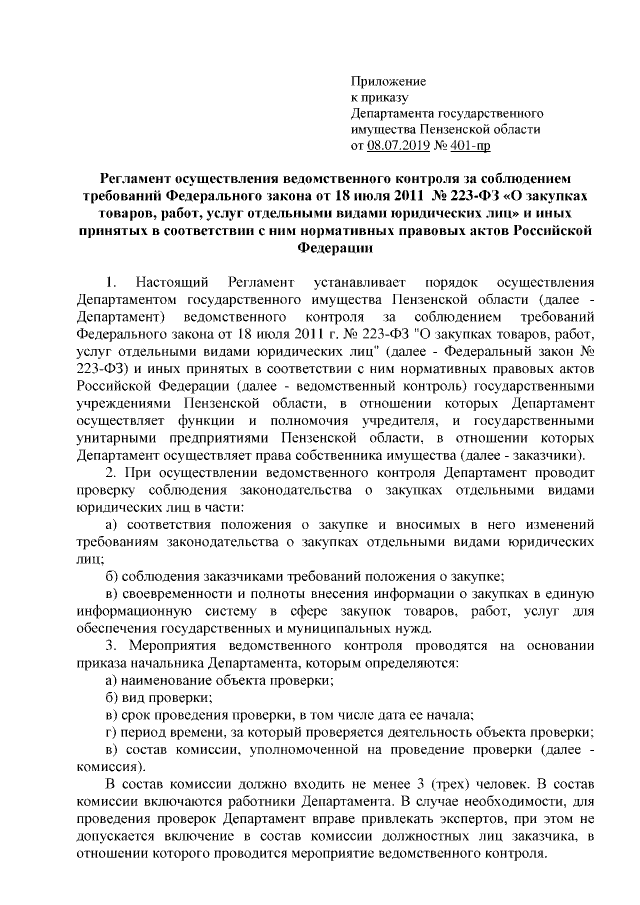 Приложение
к приказу
Департамента государственного имущества Пензенской области
от 08.07.2019 № 401-пр

Регламент осуществления ведомственного контроля за соблюдением требований Федерального закона от 18 июля 2011 № 223-ФЗ «О закупках товаров, работ, услуг отдельными видами юридических лиц» и иных принятых в соответствии с ним нормативных правовых актов Российской Федерации

1. Настоящий Регламент устанавливает порядок осуществления Департаментом государственного имущества Пензенской области (далее - Департамент) ведомственного контроля за соблюдением требований Федерального закона от 18 июля 2011 г. № 223-ФЗ "О закупках товаров, работ, услуг отдельными видами юридических лиц" (далее - Федеральный закон № 223-ФЗ) и иных принятых в соответствии с ним нормативных правовых актов Российской Федерации (далее - ведомственный контроль) государственными учреждениями Пензенской области, в отношении которых Департамент осуществляет функции и полномочия учредителя, и государственными унитарными предприятиями Пензенской области, в отношении которых Департамент осуществляет права собственника имущества (далее - заказчики).

2. При осуществлении ведомственного контроля Департамент проводит проверку соблюдения законодательства о закупках отдельными видами юридических лиц в части:

а) соответствия положения о закупке и вносимых в него изменений требованиям законодательства о закупках отдельными видами юридических лиц;

б) соблюдения заказчиками требований положения о закупке;

в) своевременности и полноты внесения информации о закупках в единую информационную систему в сфере закупок товаров, работ, услуг для обеспечения государственных и муниципальных нужд.

3. Мероприятия ведомственного контроля проводятся на основании приказа начальника Департамента, которым определяются:

а) наименование объекта проверки;

б) вид проверки;

в) срок проведения проверки, в том числе дата ее начала;

г) период времени, за который проверяется деятельность объекта проверки;

в) состав комиссии, уполномоченной на проведение проверки (далее - комиссия).

В состав комиссии должно входить не менее 3 (трех) человек. В состав комиссии включаются работники Департамента. В случае необходимости, для проведения проверок Департамент вправе привлекать экспертов, при этом не допускается включение в состав комиссии должностных лиц заказчика, в отношении которого проводится мероприятие ведомственного контроля.